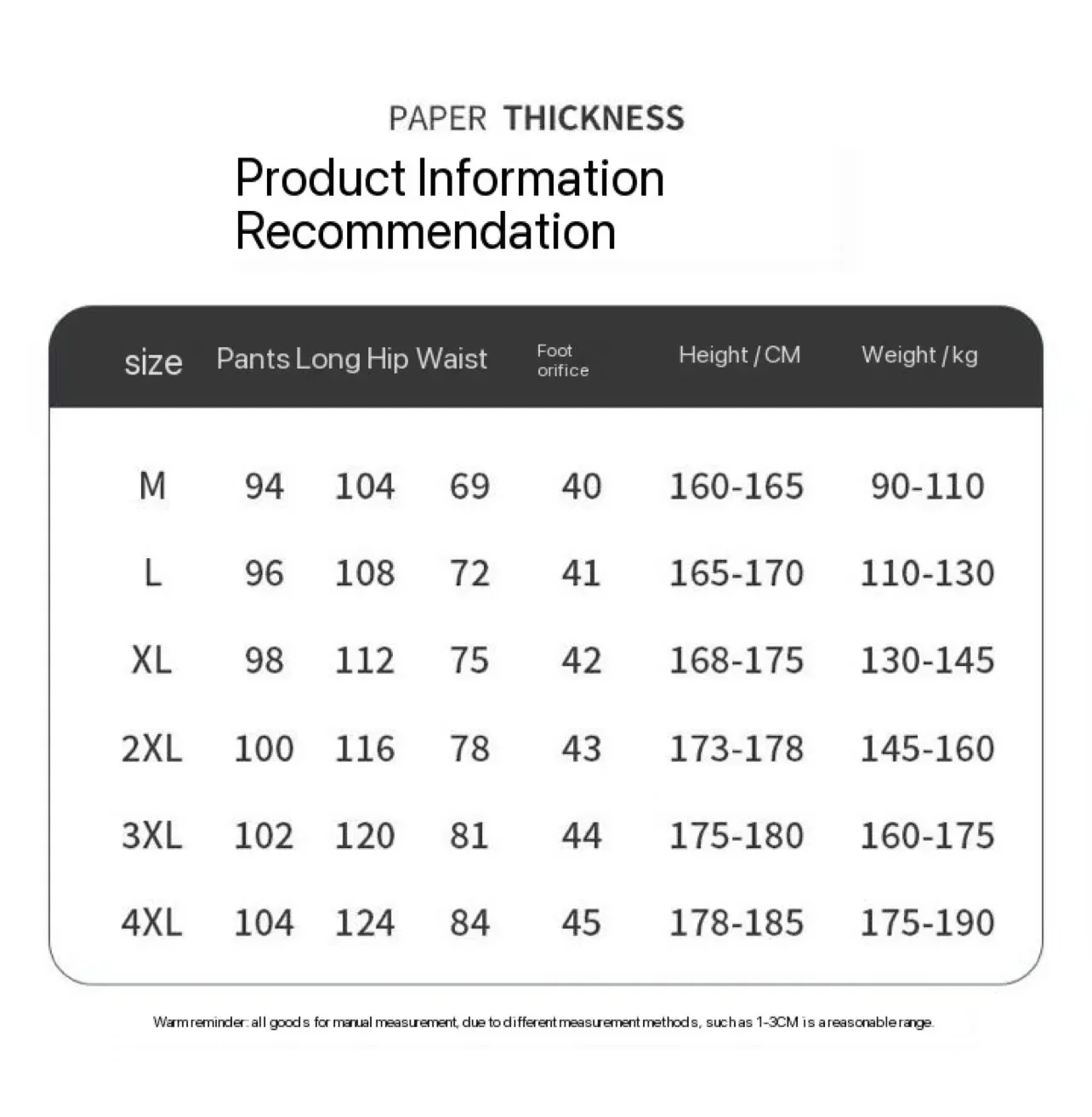 PAPER THICKNESS

Product Information Recommendation

| size | Pants Long | Hip | Waist | Foot orifice | Height / CM | Weight / kg |
|---|---|---|---|---|---|---|
| M | 94 | 104 | 69 | 40 | 160-165 | 90-110 |
| L | 96 | 108 | 72 | 41 | 165-170 | 110-130 |
| XL | 98 | 112 | 75 | 42 | 168-175 | 130-145 |
| 2XL | 100 | 116 | 78 | 43 | 173-178 | 145-160 |
| 3XL | 102 | 120 | 81 | 44 | 175-180 | 160-175 |
| 4XL | 104 | 124 | 84 | 45 | 178-185 | 175-190 |

Warm reminder: all goods for manual measurement, due to different measurement methods, such as 1-3CM is a reasonable range.